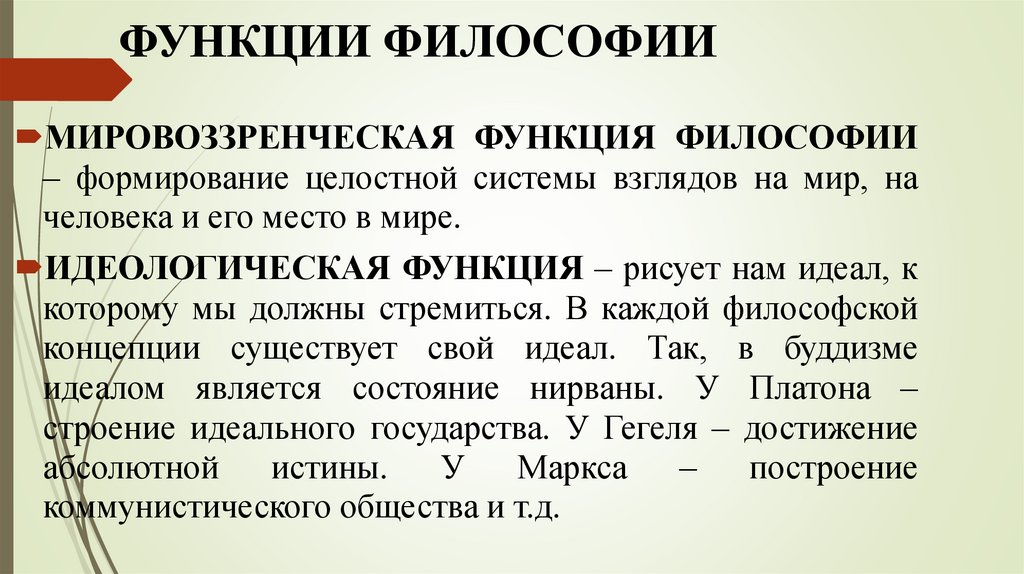 ФУНКЦИИ ФИЛОСОФИИ

МИРОВОЗЗРЕНЧЕСКАЯ ФУНКЦИЯ ФИЛОСОФИИ – формирование целостной системы взглядов на мир, на человека и его место в мире.

ИДЕОЛОГИЧЕСКАЯ ФУНКЦИЯ – рисует нам идеал, к которому мы должны стремиться. В каждой философской концепции существует свой идеал. Так, в буддизме идеалом является состояние нирваны. У Платона – строение идеального государства. У Гегеля – достижение абсолютной истины. У Маркса – построение коммунистического общества и т.д.